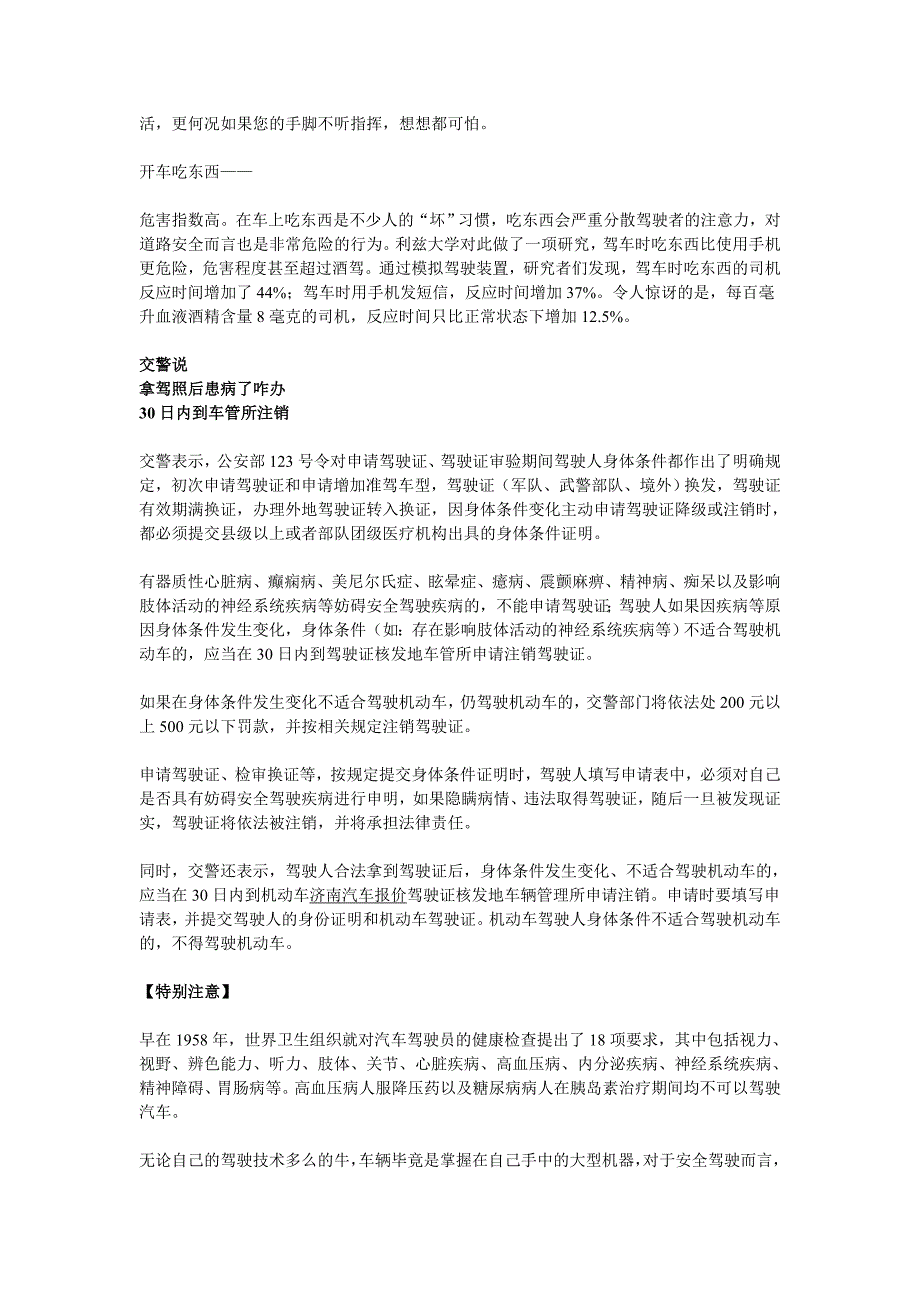 活，更何况如果您的手脚不听指挥，想想都可怕。

开车吃东西——

危害指数高。在车上吃东西是不少人的“坏”习惯，吃东西会严重分散驾驶者的注意力，对道路安全而言也是非常危险的行为。利兹大学对此做了一项研究，驾车时吃东西比使用手机更危险，危害程度甚至超过酒驾。通过模拟驾驶装置，研究者们发现，驾车时吃东西的司机反应时间增加了 44%；驾车时用手机发短信，反应时间增加 37%。令人惊讶的是，每百毫升血液酒精含量 8 毫克的司机，反应时间只比正常状态下增加 12.5%。

交警说
拿驾照后患病了咋办
30 日内到车管所注销

交警表示，公安部 123 号令对申请驾驶证、驾驶证审验期间驾驶人身体条件都作出了明确规定，初次申请驾驶证和申请增加准驾车型，驾驶证（军队、武警部队、境外）换发，驾驶证有效期满换证，办理外地驾驶证转入换证，因身体条件变化主动申请驾驶证降级或注销时，都必须提交县级以上或者部队团级医疗机构出具的身体条件证明。

有器质性心脏病、癫痫病、美尼尔氏症、眩晕症、癔病、震颤麻痹、精神病、痴呆以及影响肢体活动的神经系统疾病等妨碍安全驾驶疾病的，不能申请驾驶证；驾驶人如果因疾病等原因身体条件发生变化，身体条件（如：存在影响肢体活动的神经系统疾病等）不适合驾驶机动车的，应当在 30 日内到驾驶证核发地车管所申请注销驾驶证。

如果在身体条件发生变化不适合驾驶机动车，仍驾驶机动车的，交警部门将依法处 200 元以上 500 元以下罚款，并按相关规定注销驾驶证。

申请驾驶证、检审换证等，按规定提交身体条件证明时，驾驶人填写申请表中，必须对自己是否具有妨碍安全驾驶疾病进行申明，如果隐瞒病情、违法取得驾驶证，随后一旦被发现证实，驾驶证将依法被注销，并将承担法律责任。

同时，交警还表示，驾驶人合法拿到驾驶证后，身体条件发生变化、不适合驾驶机动车的，应当在 30 日内到机动车济南汽车报价驾驶证核发地车辆管理所申请注销。申请时要填写申请表，并提交驾驶人的身份证明和机动车驾驶证。机动车驾驶人身体条件不适合驾驶机动车的，不得驾驶机动车。

【特别注意】

早在 1958 年，世界卫生组织就对汽车驾驶员的健康检查提出了 18 项要求，其中包括视力、视野、辨色能力、听力、肢体、关节、心脏疾病、高血压病、内分泌疾病、神经系统疾病、精神障碍、胃肠病等。高血压病人服降压药以及糖尿病病人在胰岛素治疗期间均不可以驾驶汽车。

无论自己的驾驶技术多么的牛，车辆毕竟是掌握在自己手中的大型机器，对于安全驾驶而言，